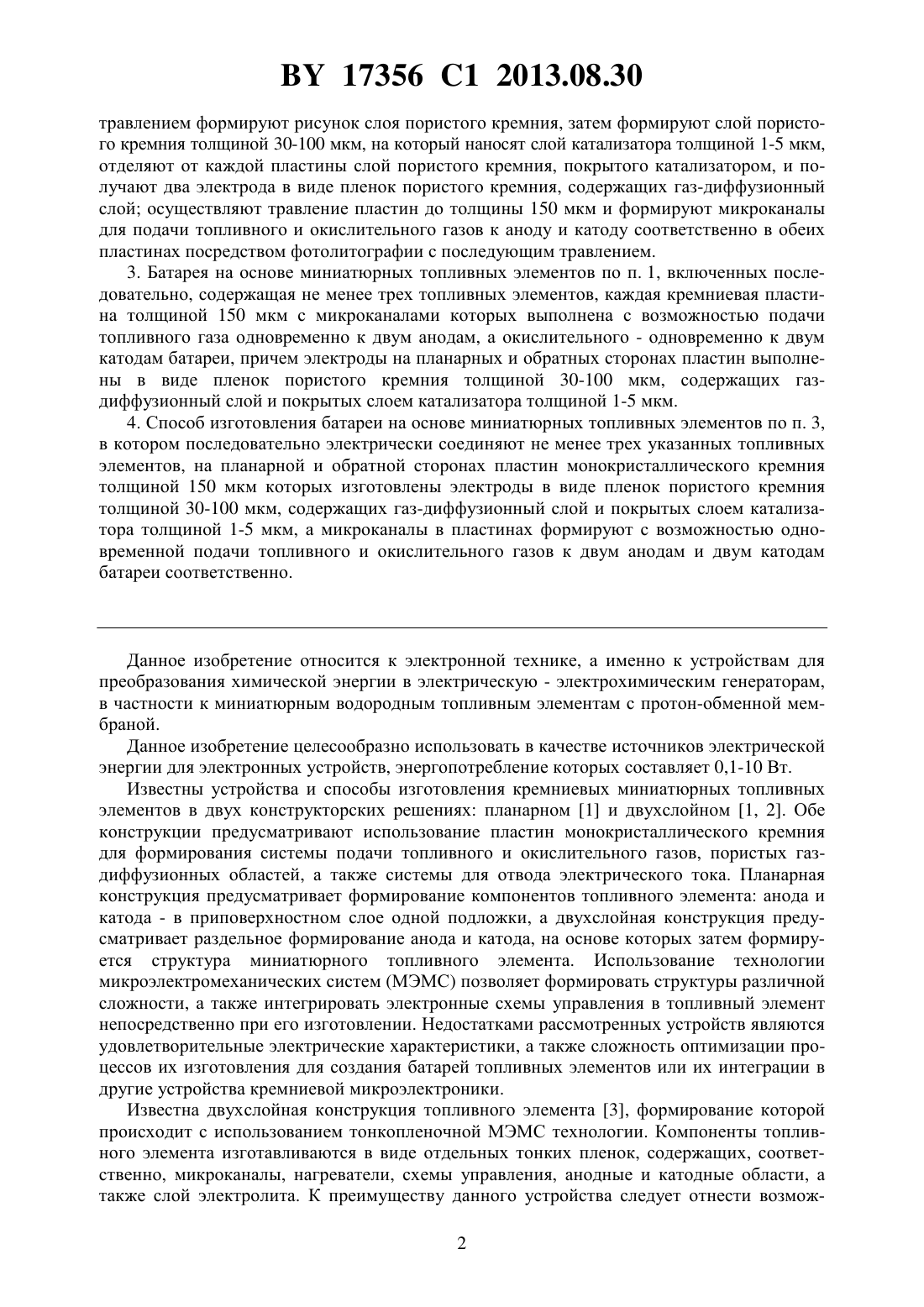 BY 17356 C1 2013.08.30

травлением формируют рисунок слоя пористого кремния, затем формируют слой пористого кремния толщиной 30-100 мкм, на который наносят слой катализатора толщиной 1-5 мкм, отделяют от каждой пластины слой пористого кремния, покрытого катализатором, и получают два электрода в виде пленок пористого кремния, содержащих газ-диффузионный слой; осуществляют травление пластин до толщины 150 мкм и формируют микроканалы для подачи топливного и окислительного газов к аноду и катоду соответственно в обеих пластинах посредством фотолитографии с последующим травлением.

3. Батарея на основе миниатюрных топливных элементов по п. 1, включенных последовательно, содержащая не менее трех топливных элементов, каждая кремниевая пластина толщиной 150 мкм с микроканалами которых выполнена с возможностью подачи топливного газа одновременно к двум анодам, а окислительного - одновременно к двум катодам батареи, причем электроды на планарных и обратных сторонах пластин выполнены в виде пленок пористого кремния толщиной 30-100 мкм, содержащих газ-диффузионный слой и покрытых слоем катализатора толщиной 1-5 мкм.

4. Способ изготовления батареи на основе миниатюрных топливных элементов по п. 3, в котором последовательно электрически соединяют не менее трех указанных топливных элементов, на планарной и обратной сторонах пластин монокристаллического кремния толщиной 150 мкм которых изготовлены электроды в виде пленок пористого кремния толщиной 30-100 мкм, содержащих газ-диффузионный слой и покрытых слоем катализатора толщиной 1-5 мкм, а микроканалы в пластинах формируют с возможностью одновременной подачи топливного и окислительного газов к двум анодам и двум катодам батареи соответственно.

Данное изобретение относится к электронной технике, а именно к устройствам для преобразования химической энергии в электрическую - электрохимическим генераторам, в частности к миниатюрным водородным топливным элементам с протон-обменной мембраной.

Данное изобретение целесообразно использовать в качестве источников электрической энергии для электронных устройств, энергопотребление которых составляет 0,1-10 Вт.

Известны устройства и способы изготовления кремниевых миниатюрных топливных элементов в двух конструкторских решениях: планарном [1] и двухслойном [1, 2]. Обе конструкции предусматривают использование пластин монокристаллического кремния для формирования системы подачи топливного и окислительного газов, пористых газ-диффузионных областей, а также системы для отвода электрического тока. Планарная конструкция предусматривает формирование компонентов топливного элемента: анода и катода - в приповерхностном слое одной подложки, а двухслойная конструкция предусматривает раздельное формирование анода и катода, на основе которых затем формируется структура миниатюрного топливного элемента. Использование технологии микроэлектромеханических систем (МЭМС) позволяет формировать структуры различной сложности, а также интегрировать электронные схемы управления в топливный элемент непосредственно при его изготовлении. Недостатками рассмотренных устройств являются удовлетворительные электрические характеристики, а также сложность оптимизации процессов их изготовления для создания батарей топливных элементов или их интеграции в другие устройства кремниевой микроэлектроники.

Известна двухслойная конструкция топливного элемента [3], формирование которой происходит с использованием тонкопленочной МЭМС технологии. Компоненты топливного элемента изготавливаются в виде отдельных тонких пленок, содержащих, соответственно, микроканалы, нагреватели, схемы управления, анодные и катодные области, а также слой электролита. К преимуществу данного устройства следует отнести возмож-

2